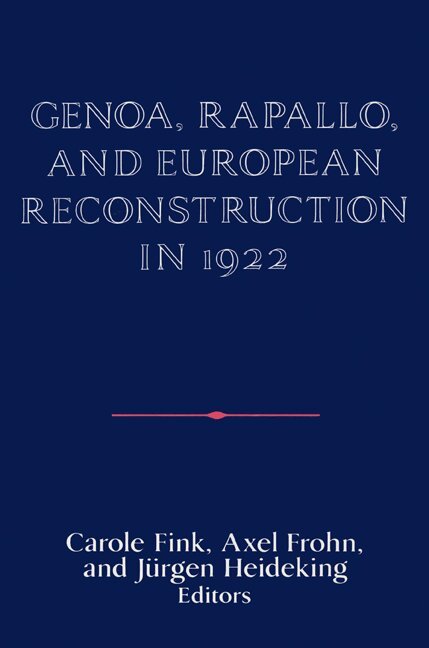 GENOA, RAPALLO, AND EUROPEAN RECONSTRUCTION IN 1922

Carole Fink, Axel Frohn, and Jürgen Heideking
Editors